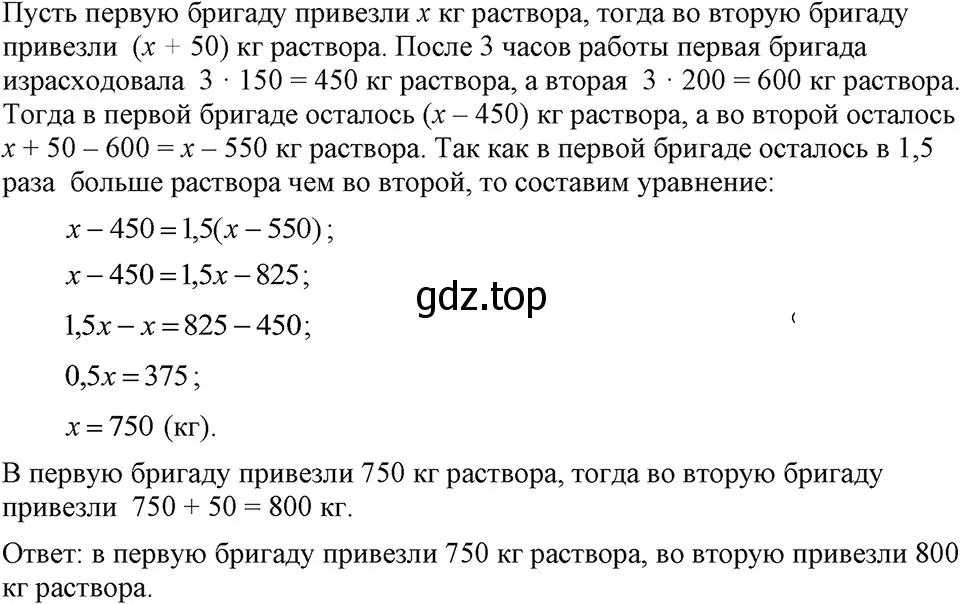 Пусть первую бригаду привезли $x$ кг раствора, тогда во вторую бригаду привезли $(x + 50)$ кг раствора. После 3 часов работы первая бригада израсходовала $3 \cdot 150 = 450$ кг раствора, а вторая $3 \cdot 200 = 600$ кг раствора. Тогда в первой бригаде осталось $(x - 450)$ кг раствора, а во второй осталось $x + 50 - 600 = x - 550$ кг раствора. Так как в первой бригаде осталось в 1,5 раза больше раствора чем во второй, то составим уравнение:

$x - 450 = 1{,}5(x - 550)$;

$x - 450 = 1{,}5x - 825$;

gdz.top

$1{,}5x - x = 825 - 450$;

$0{,}5x = 375$;

$x = 750$ (кг).

В первую бригаду привезли 750 кг раствора, тогда во вторую бригаду привезли $750 + 50 = 800$ кг.

Ответ: в первую бригаду привезли 750 кг раствора, во вторую привезли 800 кг раствора.